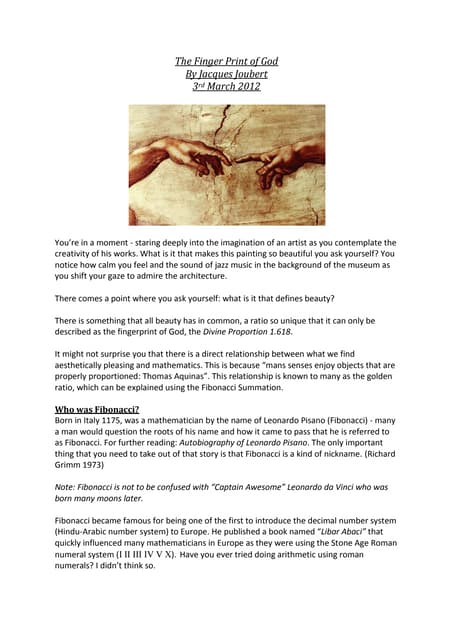 The Finger Print of God
By Jacques Joubert
3rd March 2012

You're in a moment - staring deeply into the imagination of an artist as you contemplate the creativity of his works. What is it that makes this painting so beautiful you ask yourself? You notice how calm you feel and the sound of jazz music in the background of the museum as you shift your gaze to admire the architecture.

There comes a point where you ask yourself: what is it that defines beauty?

There is something that all beauty has in common, a ratio so unique that it can only be described as the fingerprint of God, the Divine Proportion 1.618.

It might not surprise you that there is a direct relationship between what we find aesthetically pleasing and mathematics. This is because "mans senses enjoy objects that are properly proportioned: Thomas Aquinas". This relationship is known to many as the golden ratio, which can be explained using the Fibonacci Summation.

Who was Fibonacci?
Born in Italy 1175, was a mathematician by the name of Leonardo Pisano (Fibonacci) - many a man would question the roots of his name and how it came to pass that he is referred to as Fibonacci. For further reading: Autobiography of Leonardo Pisano. The only important thing that you need to take out of that story is that Fibonacci is a kind of nickname. (Richard Grimm 1973)

Note: Fibonacci is not to be confused with "Captain Awesome" Leonardo da Vinci who was born many moons later.

Fibonacci became famous for being one of the first to introduce the decimal number system (Hindu-Arabic number system) to Europe. He published a book named "Libar Abaci" that quickly influenced many mathematicians in Europe as they were using the Stone Age Roman numeral system (I II III IV V X). Have you ever tried doing arithmetic using roman numerals? I didn't think so.